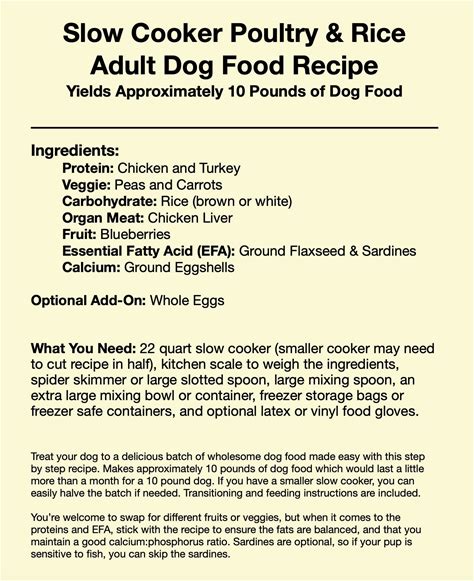 Slow Cooker Poultry & Rice Adult Dog Food Recipe
Yields Approximately 10 Pounds of Dog Food

Ingredients:
Protein: Chicken and Turkey
Veggie: Peas and Carrots
Carbohydrate: Rice (brown or white)
Organ Meat: Chicken Liver
Fruit: Blueberries
Essential Fatty Acid (EFA): Ground Flaxseed & Sardines
Calcium: Ground Eggshells

Optional Add-On: Whole Eggs

What You Need: 22 quart slow cooker (smaller cooker may need to cut recipe in half), kitchen scale to weigh the ingredients, spider skimmer or large slotted spoon, large mixing spoon, an extra large mixing bowl or container, freezer storage bags or freezer safe containers, and optional latex or vinyl food gloves.

Treat your dog to a delicious batch of wholesome dog food made easy with this step by step recipe. Makes approximately 10 pounds of dog food which would last a little more than a month for a 10 pound dog. If you have a smaller slow cooker, you can easily halve the batch if needed. Transitioning and feeding instructions are included.

You're welcome to swap for different fruits or veggies, but when it comes to the proteins and EFA, stick with the recipe to ensure the fats are balanced, and that you maintain a good calcium:phosphorus ratio. Sardines are optional, so if your pup is sensitive to fish, you can skip the sardines.